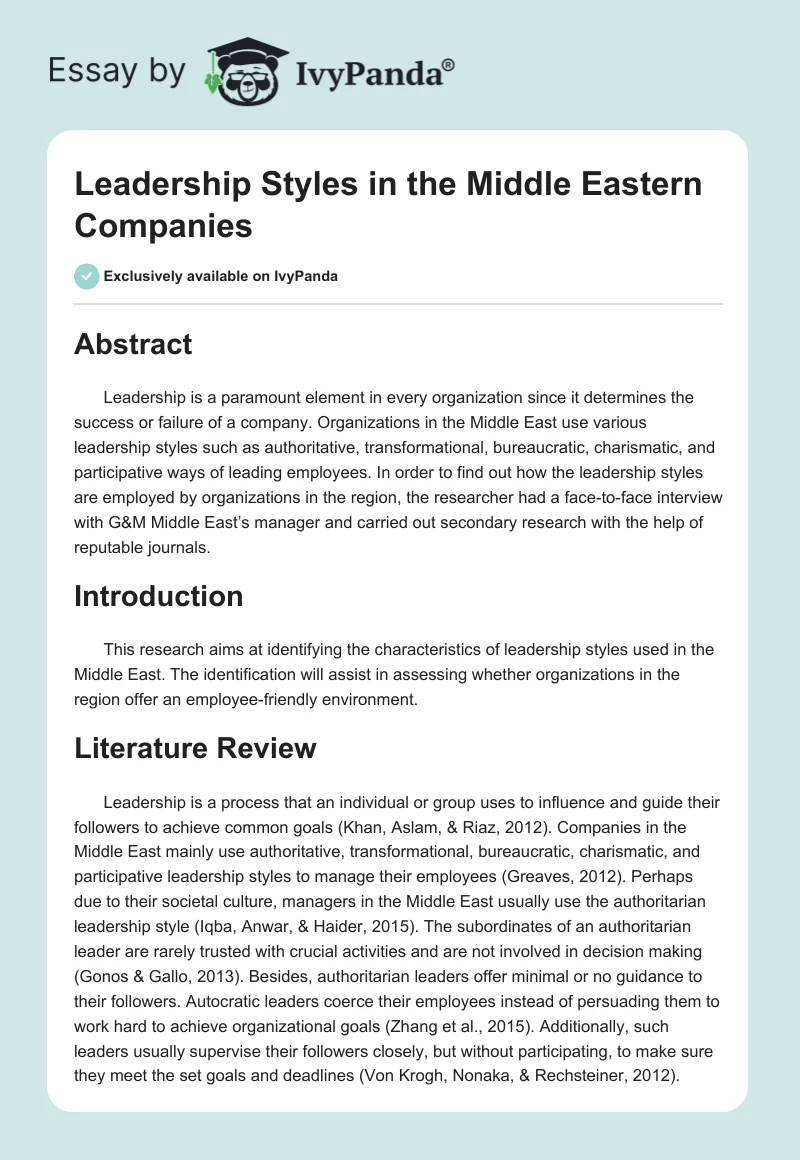 Essay by IvyPanda®

Leadership Styles in the Middle Eastern Companies

Exclusively available on IvyPanda

Abstract

Leadership is a paramount element in every organization since it determines the success or failure of a company. Organizations in the Middle East use various leadership styles such as authoritative, transformational, bureaucratic, charismatic, and participative ways of leading employees. In order to find out how the leadership styles are employed by organizations in the region, the researcher had a face-to-face interview with G&M Middle East's manager and carried out secondary research with the help of reputable journals.

Introduction

This research aims at identifying the characteristics of leadership styles used in the Middle East. The identification will assist in assessing whether organizations in the region offer an employee-friendly environment.

Literature Review

Leadership is a process that an individual or group uses to influence and guide their followers to achieve common goals (Khan, Aslam, & Riaz, 2012). Companies in the Middle East mainly use authoritative, transformational, bureaucratic, charismatic, and participative leadership styles to manage their employees (Greaves, 2012). Perhaps due to their societal culture, managers in the Middle East usually use the authoritarian leadership style (Iqba, Anwar, & Haider, 2015). The subordinates of an authoritarian leader are rarely trusted with crucial activities and are not involved in decision making (Gonos & Gallo, 2013). Besides, authoritarian leaders offer minimal or no guidance to their followers. Autocratic leaders coerce their employees instead of persuading them to work hard to achieve organizational goals (Zhang et al., 2015). Additionally, such leaders usually supervise their followers closely, but without participating, to make sure they meet the set goals and deadlines (Von Krogh, Nonaka, & Rechsteiner, 2012).